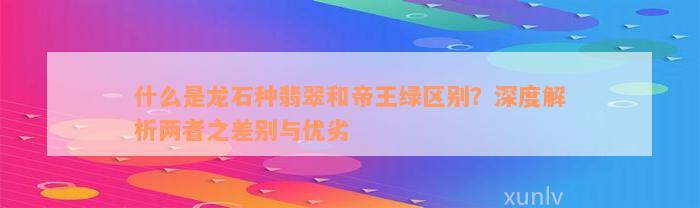 什么是龙石种翡翠和帝王绿区别？深度解析两者之差别与优劣

xunlv